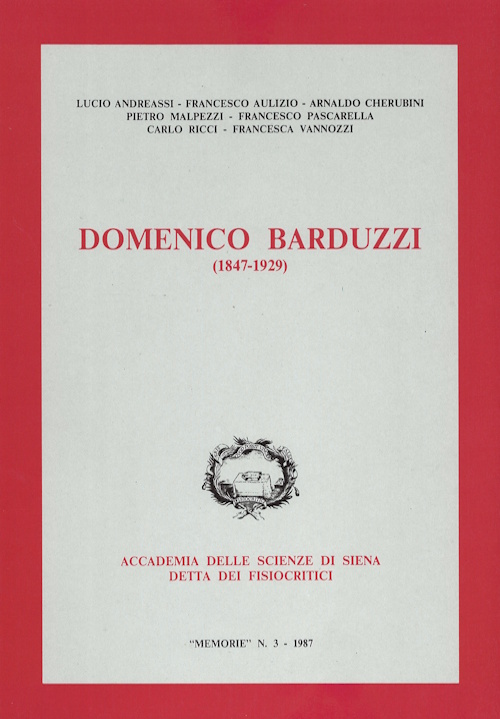 LUCIO ANDREASSI - FRANCESCO AULIZIO - ARNALDO CHERUBINI
PIETRO MALPEZZI - FRANCESCO PASCARELLA
CARLO RICCI - FRANCESCA VANNOZZI

DOMENICO BARDUZZI
(1847-1929)

ACCADEMIA DELLE SCIENZE DI SIENA
DETTA DEI FISIOCRITICI

"MEMORIE" N. 3 - 1987